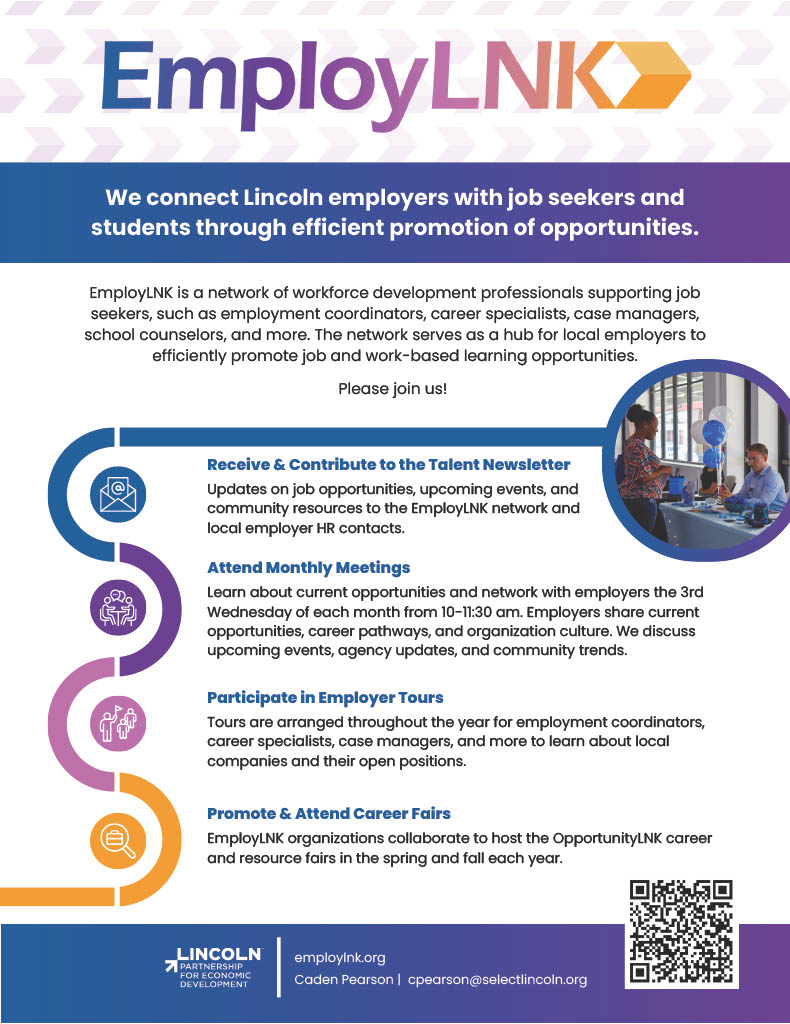 EmployLNK

We connect Lincoln employers with job seekers and students through efficient promotion of opportunities.

EmployLNK is a network of workforce development professionals supporting job seekers, such as employment coordinators, career specialists, case managers, school counselors, and more. The network serves as a hub for local employers to efficiently promote job and work-based learning opportunities.

Please join us!

Receive & Contribute to the Talent Newsletter
Updates on job opportunities, upcoming events, and community resources to the EmployLNK network and local employer HR contacts.

Attend Monthly Meetings
Learn about current opportunities and network with employers the 3rd Wednesday of each month from 10-11:30 am. Employers share current opportunities, career pathways, and organization culture. We discuss upcoming events, agency updates, and community trends.

Participate in Employer Tours
Tours are arranged throughout the year for employment coordinators, career specialists, case managers, and more to learn about local companies and their open positions.

Promote & Attend Career Fairs
EmployLNK organizations collaborate to host the OpportunityLNK career and resource fairs in the spring and fall each year.

LINCOLN PARTNERSHIP FOR ECONOMIC DEVELOPMENT

employlnk.org
Caden Pearson | cpearson@selectlincoln.org